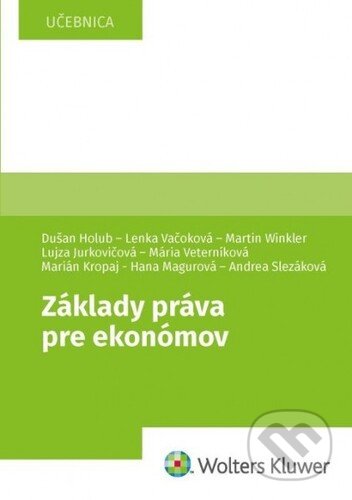 UČEBNICA

Dušan Holub – Lenka Vačoková – Martin Winkler
Lujza Jurkovičová – Mária Veterníková
Marián Kropaj - Hana Magurová – Andrea Slezáková

Základy práva pre ekonómov

Wolters Kluwer